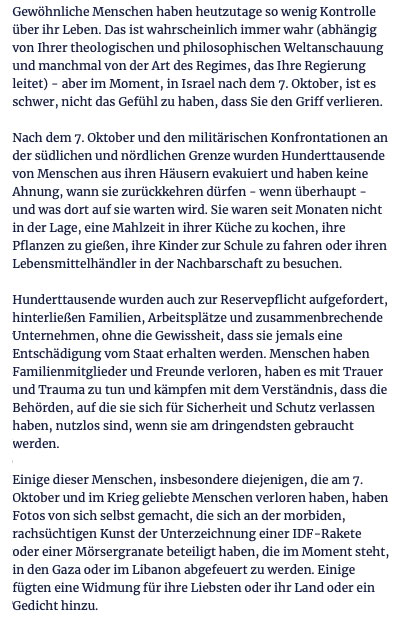 Gewöhnliche Menschen haben heutzutage so wenig Kontrolle über ihr Leben. Das ist wahrscheinlich immer wahr (abhängig von Ihrer theologischen und philosophischen Weltanschauung und manchmal von der Art des Regimes, das Ihre Regierung leitet) - aber im Moment, in Israel nach dem 7. Oktober, ist es schwer, nicht das Gefühl zu haben, dass Sie den Griff verlieren.

Nach dem 7. Oktober und den militärischen Konfrontationen an der südlichen und nördlichen Grenze wurden Hunderttausende von Menschen aus ihren Häusern evakuiert und haben keine Ahnung, wann sie zurückkehren dürfen - wenn überhaupt - und was dort auf sie warten wird. Sie waren seit Monaten nicht in der Lage, eine Mahlzeit in ihrer Küche zu kochen, ihre Pflanzen zu gießen, ihre Kinder zur Schule zu fahren oder ihren Lebensmittelhändler in der Nachbarschaft zu besuchen.

Hunderttausende wurden auch zur Reservepflicht aufgefordert, hinterließen Familien, Arbeitsplätze und zusammenbrechende Unternehmen, ohne die Gewissheit, dass sie jemals eine Entschädigung vom Staat erhalten werden. Menschen haben Familienmitglieder und Freunde verloren, haben es mit Trauer und Trauma zu tun und kämpfen mit dem Verständnis, dass die Behörden, auf die sie sich für Sicherheit und Schutz verlassen haben, nutzlos sind, wenn sie am dringendsten gebraucht werden.

Einige dieser Menschen, insbesondere diejenigen, die am 7. Oktober und im Krieg geliebte Menschen verloren haben, haben Fotos von sich selbst gemacht, die sich an der morbiden, rachsüchtigen Kunst der Unterzeichnung einer IDF-Rakete oder einer Mörsergranate beteiligt haben, die im Moment steht, in den Gaza oder im Libanon abgefeuert zu werden. Einige fügten eine Widmung für ihre Liebsten oder ihr Land oder ein Gedicht hinzu.